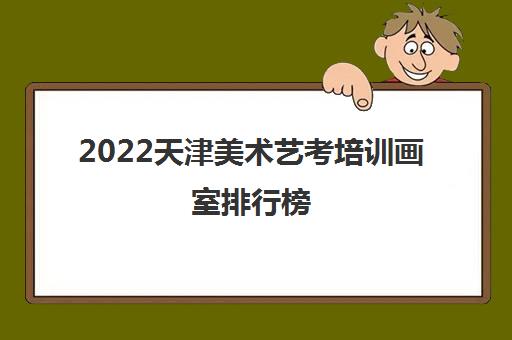 2022天津美术艺考培训画室排行榜